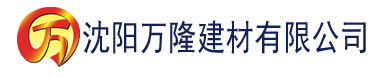 万 沈阳万隆建材有限公司